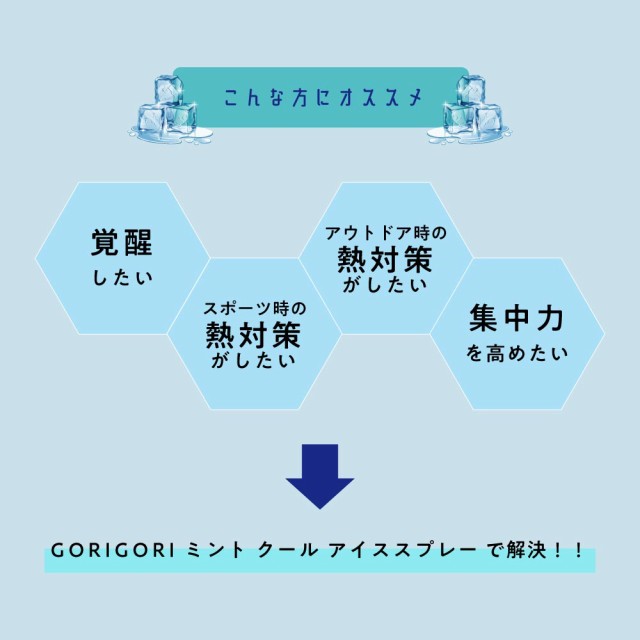 こんな方にオススメ

覚醒
したい

スポーツ時の
熱対策
がしたい

アウトドア時の
熱対策
がしたい

集中力
を高めたい

GORIGORI ミント クール アイススプレー で解決！！